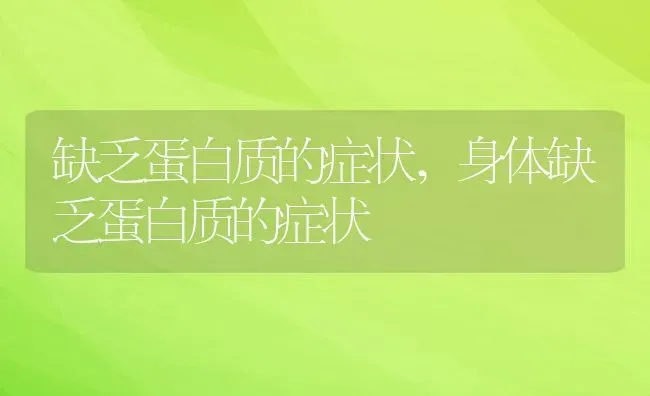 缺乏蛋白质的症状，身体缺乏蛋白质的症状